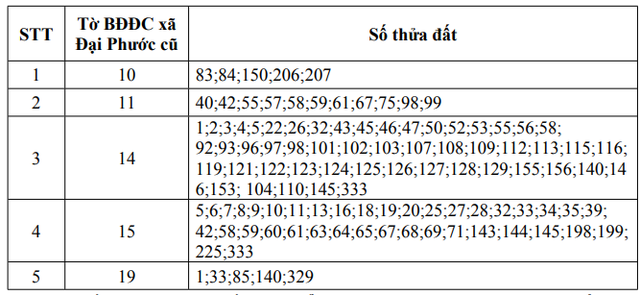 | STT | Tờ BĐĐC xã Đại Phước cũ | Số thửa đất |
|---|---|---|
| 1 | 10 | 83;84;150;206;207 |
| 2 | 11 | 40;42;55;57;58;59;61;67;75;98;99 |
| 3 | 14 | 1;2;3;4;5;22;26;32;43;45;46;47;50;52;53;55;56;58; 92;93;96;97;98;101;102;103;107;108;109;112;113;115;116; 119;121;122;123;124;125;126;127;128;129;155;156;140;146;153; 104;110;145;333 |
| 4 | 15 | 5;6;7;8;9;10;11;13;16;18;19;20;25;27;28;32;33;34;35;39; 42;58;59;60;61;63;64;65;67;68;69;71;143;144;145;198;199; 225;333 |
| 5 | 19 | 1;33;85;140;329 |